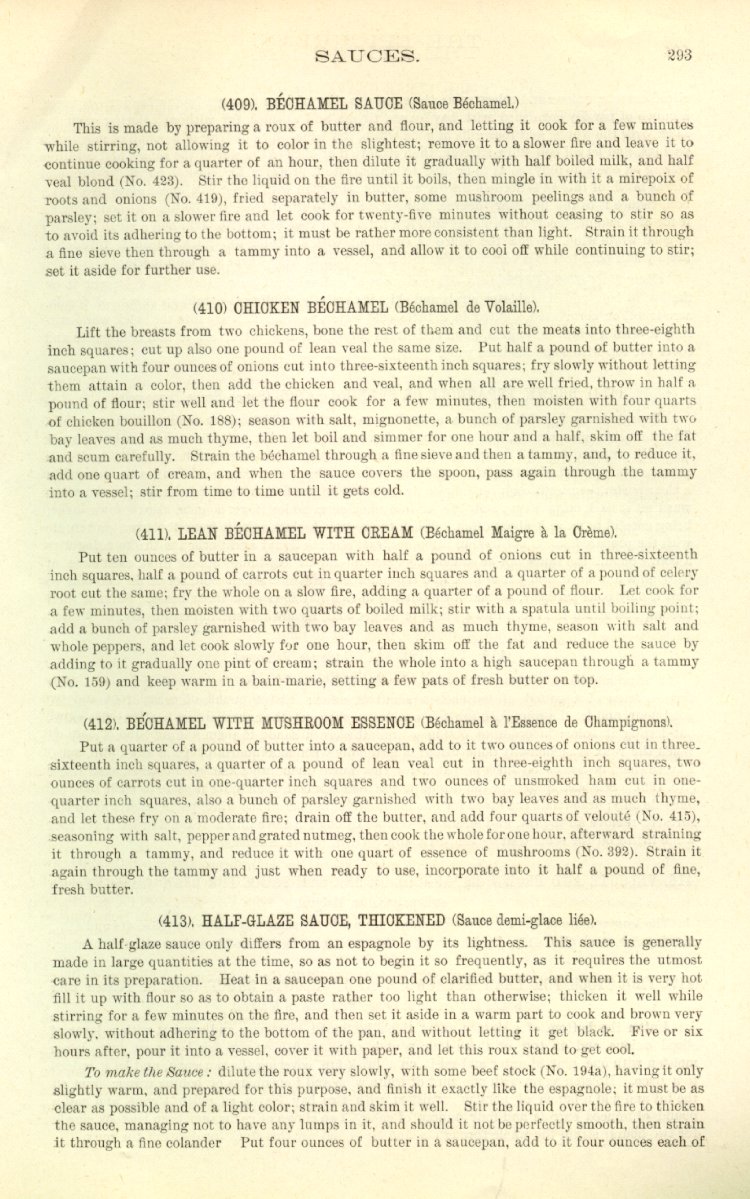 SAUCES. 293

(409). BÉCHAMEL SAUCE (Sauce Béchamel.)

This is made by preparing a roux of butter and flour, and letting it cook for a few minutes while stirring, not allowing it to color in the slightest; remove it to a slower fire and leave it to continue cooking for a quarter of an hour, then dilute it gradually with half boiled milk, and half veal blond (No. 423). Stir the liquid on the fire until it boils, then mingle in with it a mirepoix of roots and onions (No. 419), fried separately in butter, some mushroom peelings and a bunch of parsley; set it on a slower fire and let cook for twenty-five minutes without ceasing to stir so as to avoid its adhering to the bottom; it must be rather more consistent than light. Strain it through a fine sieve then through a tammy into a vessel, and allow it to cool off while continuing to stir; set it aside for further use.

(410) CHICKEN BÉCHAMEL (Béchamel de Volaille).

Lift the breasts from two chickens, bone the rest of them and cut the meats into three-eighth inch squares; cut up also one pound of lean veal the same size. Put half a pound of butter into a saucepan with four ounces of onions cut into three-sixteenth inch squares; fry slowly without letting them attain a color, then add the chicken and veal, and when all are well fried, throw in half a pound of flour; stir well and let the flour cook for a few minutes, then moisten with four quarts of chicken bouillon (No. 188); season with salt, mignonette, a bunch of parsley garnished with two bay leaves and as much thyme, then let boil and simmer for one hour and a half, skim off the fat and scum carefully. Strain the béchamel through a fine sieve and then a tammy, and, to reduce it, add one quart of cream, and when the sauce covers the spoon, pass again through the tammy into a vessel; stir from time to time until it gets cold.

(411). LEAN BÉCHAMEL WITH CREAM (Béchamel Maigre à la Crème).

Put ten ounces of butter in a saucepan with half a pound of onions cut in three-sixteenth inch squares, half a pound of carrots cut in quarter inch squares and a quarter of a pound of celery root cut the same; fry the whole on a slow fire, adding a quarter of a pound of flour. Let cook for a few minutes, then moisten with two quarts of boiled milk; stir with a spatula until boiling point; add a bunch of parsley garnished with two bay leaves and as much thyme, season with salt and whole peppers, and let cook slowly for one hour, then skim off the fat and reduce the sauce by adding to it gradually one pint of cream; strain the whole into a high saucepan through a tammy (No. 159) and keep warm in a bain-marie, setting a few pats of fresh butter on top.

(412). BÉCHAMEL WITH MUSHROOM ESSENCE (Béchamel à l'Essence de Champignons).

Put a quarter of a pound of butter into a saucepan, add to it two ounces of onions cut in three-sixteenth inch squares, a quarter of a pound of lean veal cut in three-eighth inch squares, two ounces of carrots cut in one-quarter inch squares and two ounces of unsmoked ham cut in one-quarter inch squares, also a bunch of parsley garnished with two bay leaves and as much thyme, and let these fry on a moderate fire; drain off the butter, and add four quarts of velouté (No. 415), seasoning with salt, pepper and grated nutmeg, then cook the whole for one hour, afterward straining it through a tammy, and reduce it with one quart of essence of mushrooms (No. 392). Strain it again through the tammy and just when ready to use, incorporate into it half a pound of fine, fresh butter.

(413). HALF-GLAZE SAUCE, THICKENED (Sauce demi-glace liée).

A half-glaze sauce only differs from an espagnole by its lightness. This sauce is generally made in large quantities at the time, so as not to begin it so frequently, as it requires the utmost care in its preparation. Heat in a saucepan one pound of clarified butter, and when it is very hot fill it up with flour so as to obtain a paste rather too light than otherwise; thicken it well while stirring for a few minutes on the fire, and then set it aside in a warm part to cook and brown very slowly, without adhering to the bottom of the pan, and without letting it get black. Five or six hours after, pour it into a vessel, cover it with paper, and let this roux stand to get cool.

To make the Sauce: dilute the roux very slowly, with some beef stock (No. 194a), having it only slightly warm, and prepared for this purpose, and finish it exactly like the espagnole; it must be as clear as possible and of a light color; strain and skim it well. Stir the liquid over the fire to thicken the sauce, managing not to have any lumps in it, and should it not be perfectly smooth, then strain it through a fine colander Put four ounces of butter in a saucepan, add to it four ounces each of